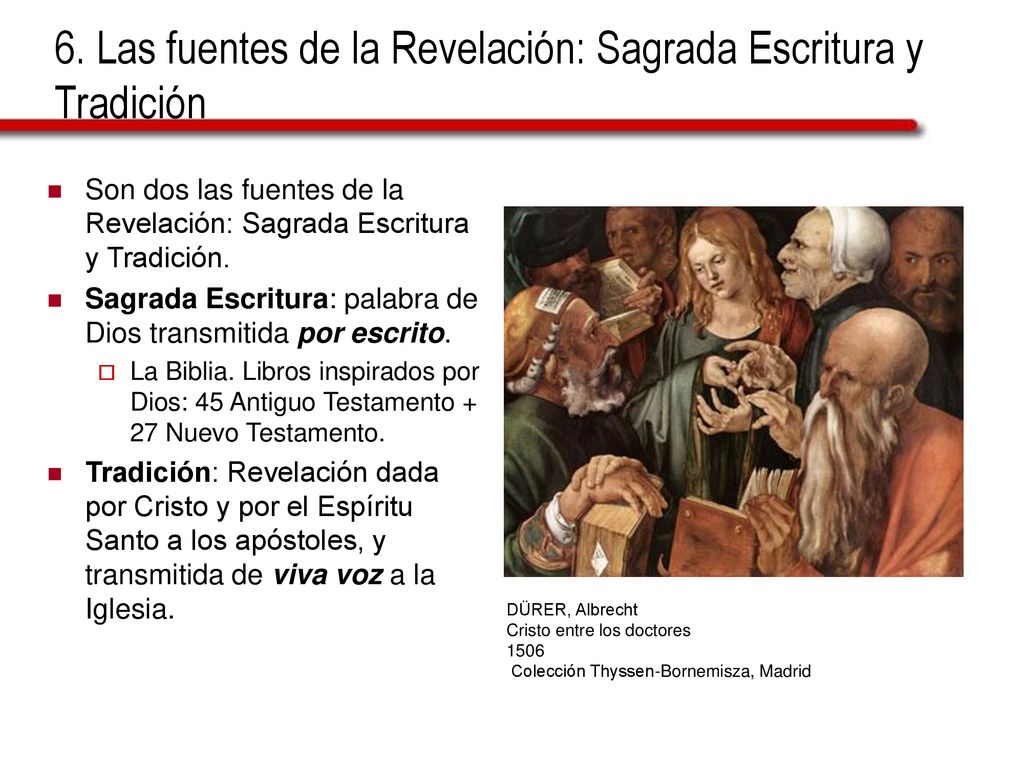 6. Las fuentes de la Revelación: Sagrada Escritura y Tradición

Son dos las fuentes de la Revelación: Sagrada Escritura y Tradición.

Sagrada Escritura: palabra de Dios transmitida por escrito.

La Biblia. Libros inspirados por Dios: 45 Antiguo Testamento + 27 Nuevo Testamento.

Tradición: Revelación dada por Cristo y por el Espíritu Santo a los apóstoles, y transmitida de viva voz a la Iglesia.

DÜRER, Albrecht
Cristo entre los doctores
1506
Colección Thyssen-Bornemisza, Madrid